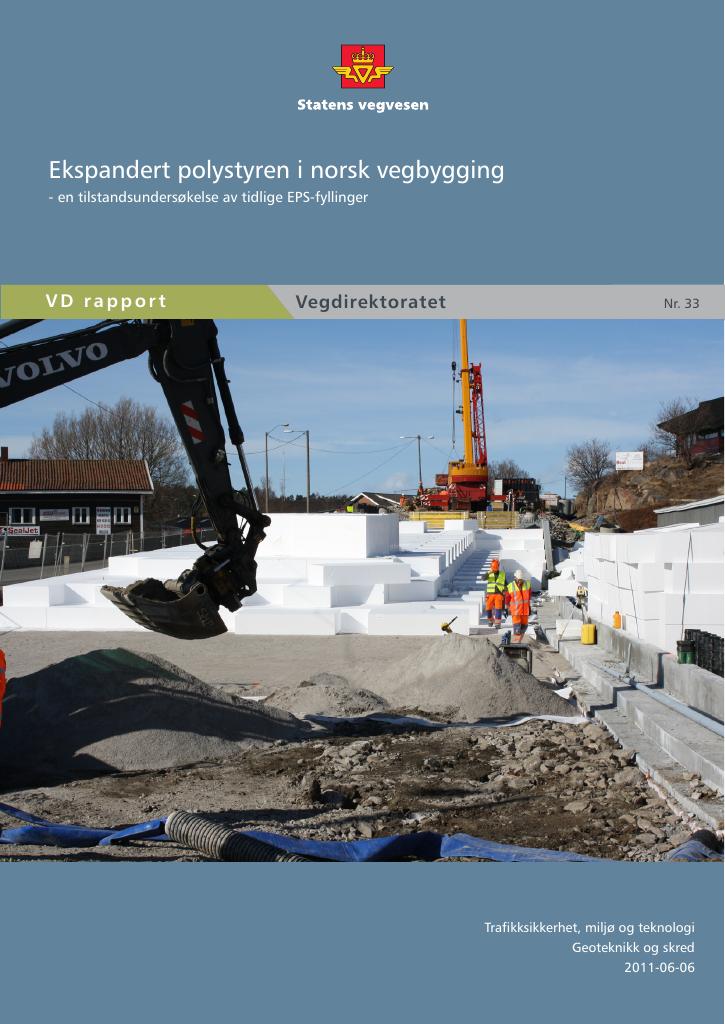 Statens vegvesen

Ekspandert polystyren i norsk vegbygging

- en tilstandsundersøkelse av tidlige EPS-fyllinger

VD rapport

Vegdirektoratet

Nr. 33

VOLVO

Trafikksikkerhet, miljø og teknologi
Geoteknikk og skred
2011-06-06